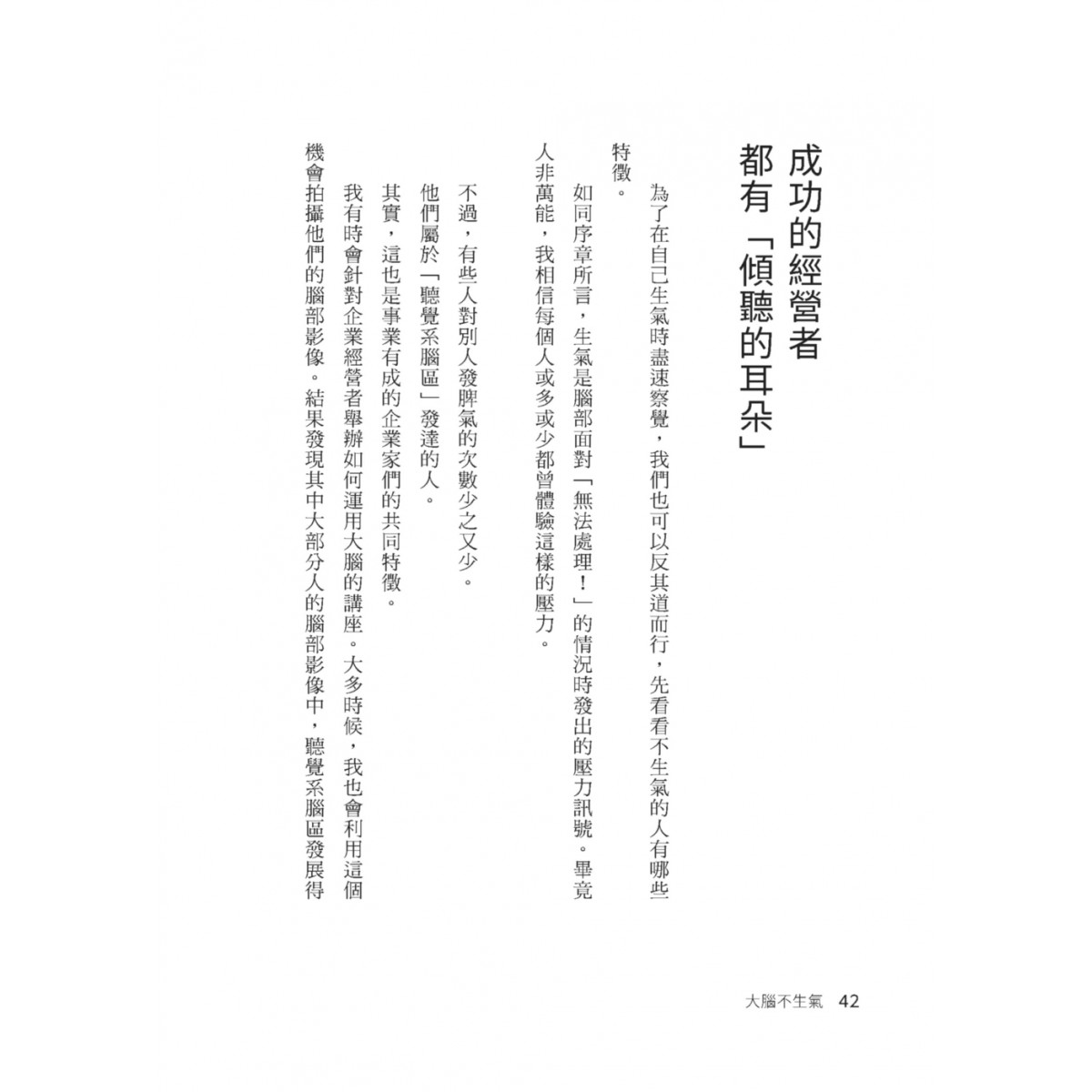 成功的經營者
都有「傾聽的耳朵」

為了在自己生氣時盡速察覺，我們也可以反其道而行，先看看不生氣的人有哪些特徵。

如同序章所言，生氣是腦部面對「無法處理！」的情況時發出的壓力訊號。畢竟人非萬能，我相信每個人或多或少都曾體驗這樣的壓力。

不過，有些人對別人發脾氣的次數少之又少。

他們屬於「聽覺系腦區」發達的人。

其實，這也是事業有成的企業家們的共同特徵。

我有時會針對企業經營者舉辦如何運用大腦的講座。大多時候，我也會利用這個機會拍攝他們的腦部影像。結果發現其中大部分人的腦部影像中，聽覺系腦區發展得

大腦不生氣　42